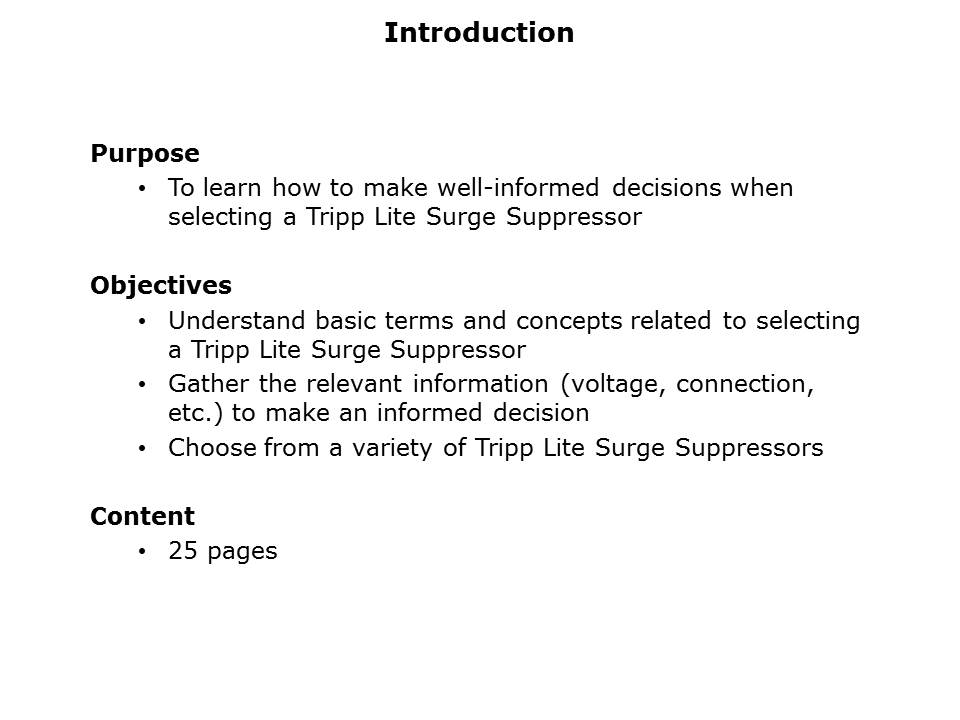 Introduction

Purpose
• To learn how to make well-informed decisions when selecting a Tripp Lite Surge Suppressor

Objectives
• Understand basic terms and concepts related to selecting a Tripp Lite Surge Suppressor
• Gather the relevant information (voltage, connection, etc.) to make an informed decision
• Choose from a variety of Tripp Lite Surge Suppressors

Content
• 25 pages